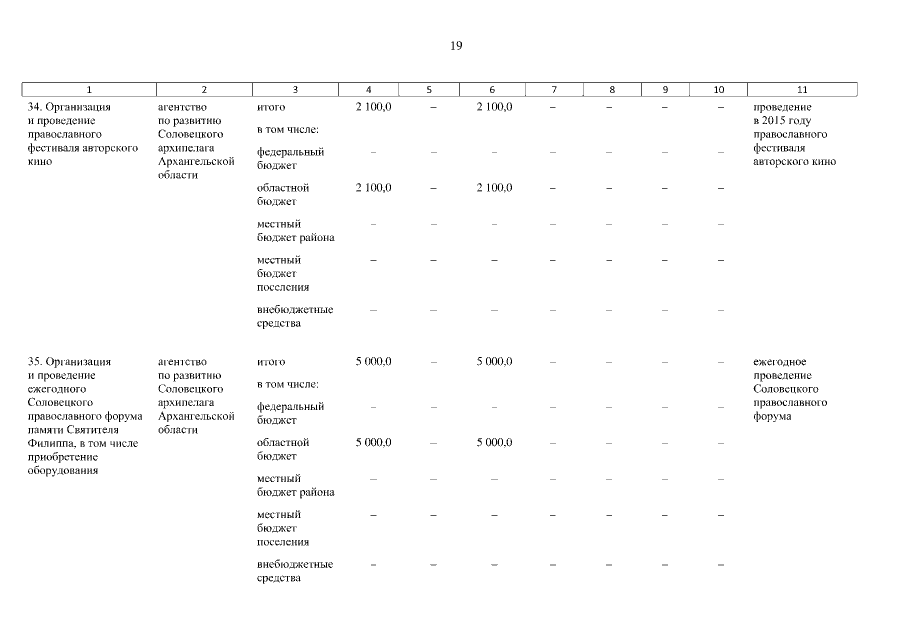 19

| 1 | 2 | 3 | 4 | 5 | 6 | 7 | 8 | 9 | 10 | 11 |
|---|---|---|---|---|---|---|---|---|---|---|
| 34. Организация и проведение православного фестиваля авторского кино | агентство по развитию Соловецкого архипелага Архангельской области | итого | 2 100,0 | – | 2 100,0 | – | – | – | – | проведение в 2015 году православного фестиваля авторского кино |
| | | в том числе: | | | | | | | | |
| | | федеральный бюджет | – | – | – | – | – | – | – | |
| | | областной бюджет | 2 100,0 | – | 2 100,0 | – | – | – | – | |
| | | местный бюджет района | – | – | – | – | – | – | – | |
| | | местный бюджет поселения | – | – | – | – | – | – | – | |
| | | внебюджетные средства | – | – | – | – | – | – | – | |
| 35. Организация и проведение ежегодного Соловецкого православного форума памяти Святителя Филиппа, в том числе приобретение оборудования | агентство по развитию Соловецкого архипелага Архангельской области | итого | 5 000,0 | – | 5 000,0 | – | – | – | – | ежегодное проведение Соловецкого православного форума |
| | | в том числе: | | | | | | | | |
| | | федеральный бюджет | – | – | – | – | – | – | – | |
| | | областной бюджет | 5 000,0 | – | 5 000,0 | – | – | – | – | |
| | | местный бюджет района | – | – | – | – | – | – | – | |
| | | местный бюджет поселения | – | – | – | – | – | – | – | |
| | | внебюджетные средства | – | – | – | – | – | – | – | |